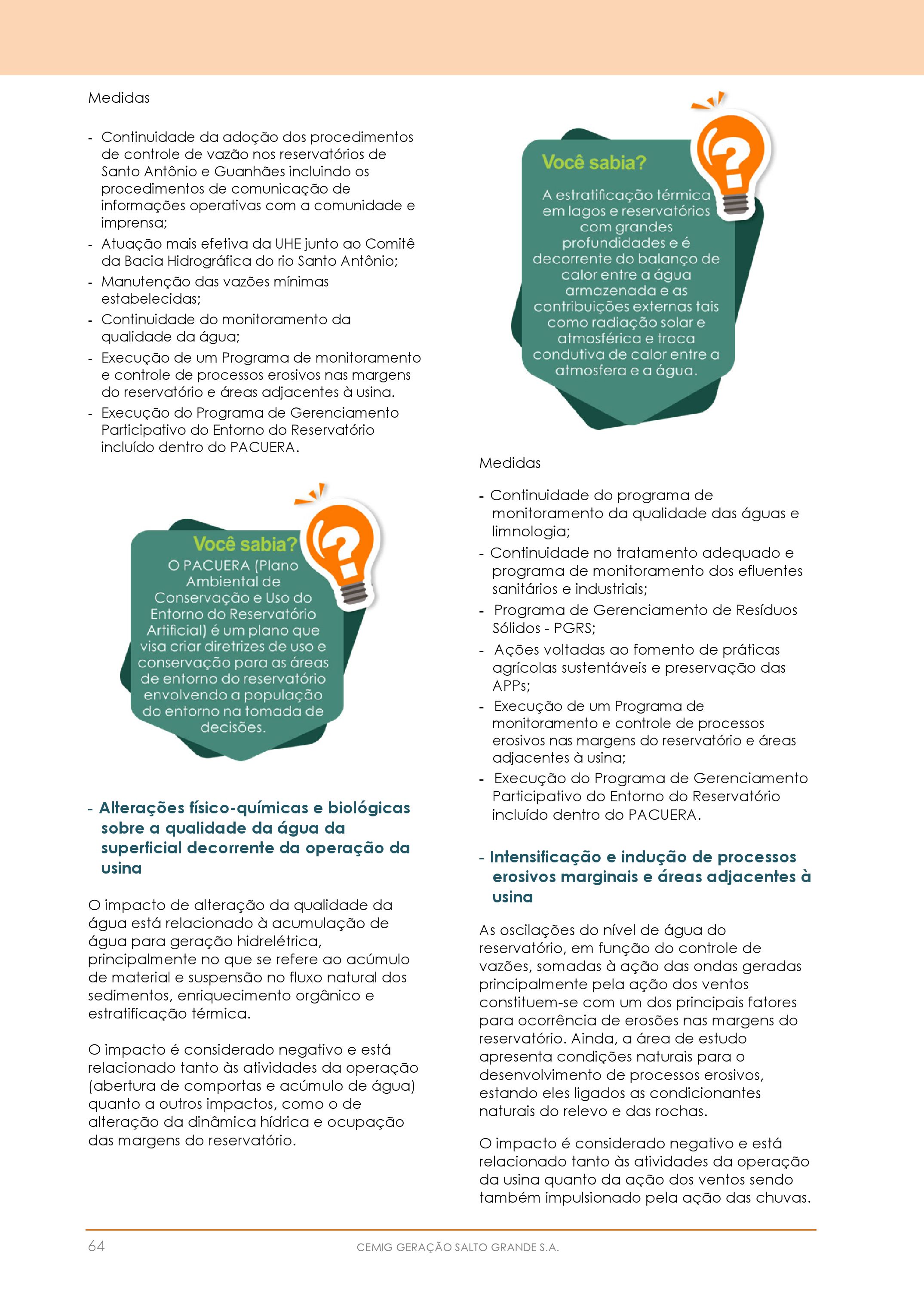 Medidas

- Continuidade da adoção dos procedimentos de controle de vazão nos reservatórios de Santo Antônio e Guanhães incluindo os procedimentos de comunicação de informações operativas com a comunidade e imprensa;
- Atuação mais efetiva da UHE junto ao Comitê da Bacia Hidrográfica do rio Santo Antônio;
- Manutenção das vazões mínimas estabelecidas;
- Continuidade do monitoramento da qualidade da água;
- Execução de um Programa de monitoramento e controle de processos erosivos nas margens do reservatório e áreas adjacentes à usina.
- Execução do Programa de Gerenciamento Participativo do Entorno do Reservatório incluído dentro do PACUERA.

Você sabia?
O PACUERA (Plano Ambiental de Conservação e Uso do Entorno do Reservatório Artificial) é um plano que visa criar diretrizes de uso e conservação para as áreas de entorno do reservatório envolvendo a população do entorno na tomada de decisões.

- Alterações físico-químicas e biológicas sobre a qualidade da água da superficial decorrente da operação da usina

O impacto de alteração da qualidade da água está relacionado à acumulação de água para geração hidrelétrica, principalmente no que se refere ao acúmulo de material e suspensão no fluxo natural dos sedimentos, enriquecimento orgânico e estratificação térmica.

O impacto é considerado negativo e está relacionado tanto às atividades da operação (abertura de comportas e acúmulo de água) quanto a outros impactos, como o de alteração da dinâmica hídrica e ocupação das margens do reservatório.

Você sabia?
A estratificação térmica em lagos e reservatórios com grandes profundidades e é decorrente do balanço de calor entre a água armazenada e as contribuições externas tais como radiação solar e atmosférica e troca condutiva de calor entre a atmosfera e a água.

Medidas

- Continuidade do programa de monitoramento da qualidade das águas e limnologia;
- Continuidade no tratamento adequado e programa de monitoramento dos efluentes sanitários e industriais;
- Programa de Gerenciamento de Resíduos Sólidos - PGRS;
- Ações voltadas ao fomento de práticas agrícolas sustentáveis e preservação das APPs;
- Execução de um Programa de monitoramento e controle de processos erosivos nas margens do reservatório e áreas adjacentes à usina;
- Execução do Programa de Gerenciamento Participativo do Entorno do Reservatório incluído dentro do PACUERA.

- Intensificação e indução de processos erosivos marginais e áreas adjacentes à usina

As oscilações do nível de água do reservatório, em função do controle de vazões, somadas à ação das ondas geradas principalmente pela ação dos ventos constituem-se com um dos principais fatores para ocorrência de erosões nas margens do reservatório. Ainda, a área de estudo apresenta condições naturais para o desenvolvimento de processos erosivos, estando eles ligados as condicionantes naturais do relevo e das rochas.

O impacto é considerado negativo e está relacionado tanto às atividades da operação da usina quanto da ação dos ventos sendo também impulsionado pela ação das chuvas.

64 CEMIG GERAÇÃO SALTO GRANDE S.A.